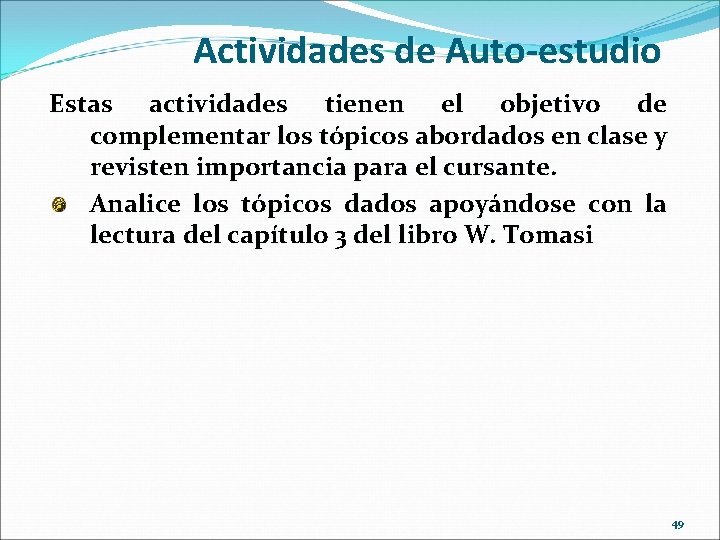 Actividades de Auto-estudio

Estas actividades tienen el objetivo de complementar los tópicos abordados en clase y revisten importancia para el cursante.

• Analice los tópicos dados apoyándose con la lectura del capítulo 3 del libro W. Tomasi

49